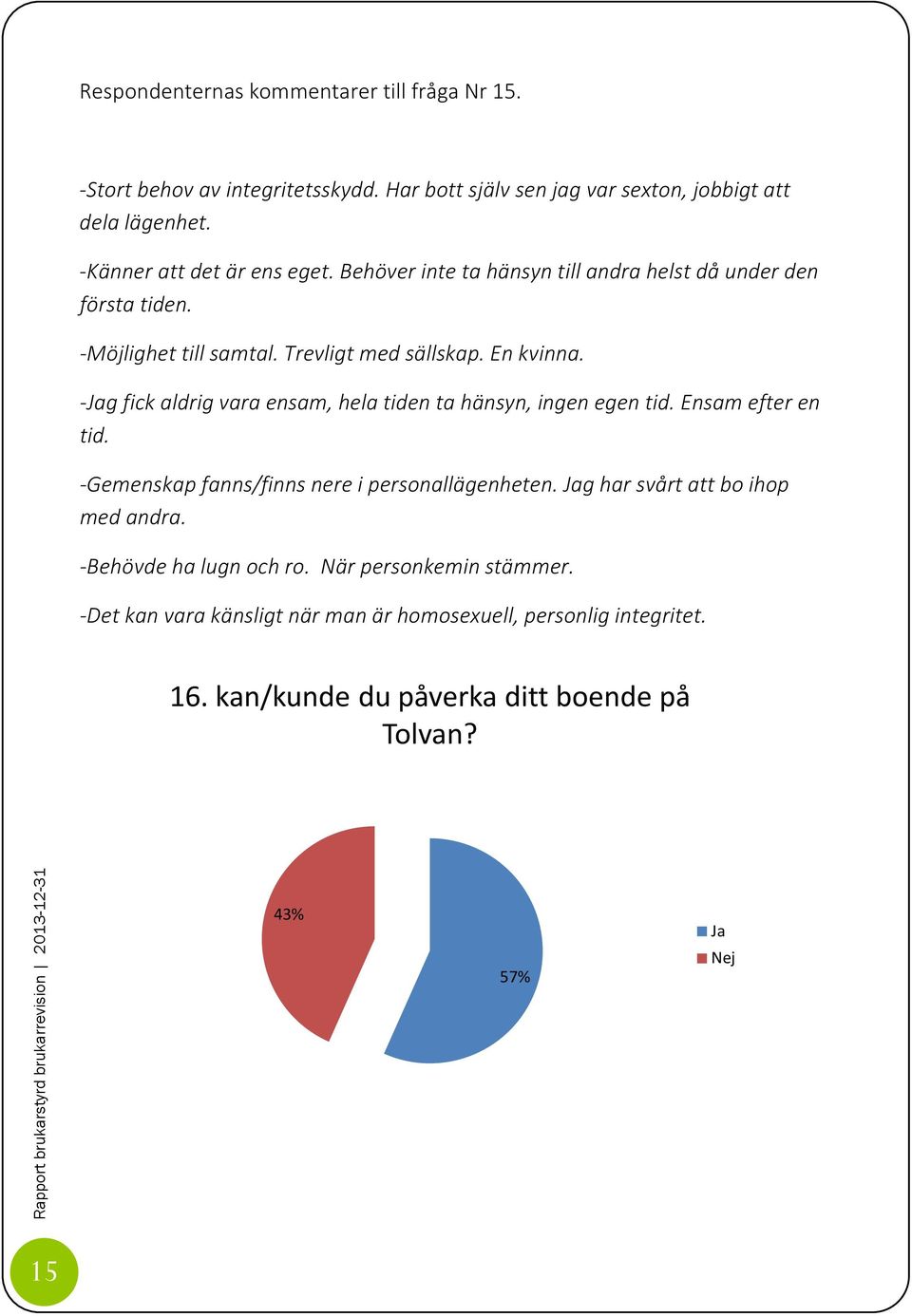 Respondenternas kommentarer till fråga Nr 15.

-Stort behov av integritetsskydd. Har bott själv sen jag var sexton, jobbigt att dela lägenhet.

-Känner att det är ens eget. Behöver inte ta hänsyn till andra helst då under den första tiden.

-Möjlighet till samtal. Trevligt med sällskap. En kvinna.

-Jag fick aldrig vara ensam, hela tiden ta hänsyn, ingen egen tid. Ensam efter en tid.

-Gemenskap fanns/finns nere i personallägenheten. Jag har svårt att bo ihop med andra.

-Behövde ha lugn och ro. När personkemin stämmer.

-Det kan vara känsligt när man är homosexuell, personlig integritet.

16. kan/kunde du påverka ditt boende på Tolvan?

43%

57%

Ja
Nej

Rapport brukarstyrd brukarrevision | 2013-12-31

15